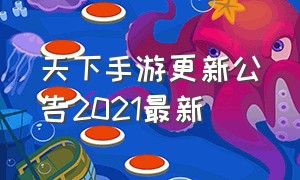 天下手游更新公告2021最新